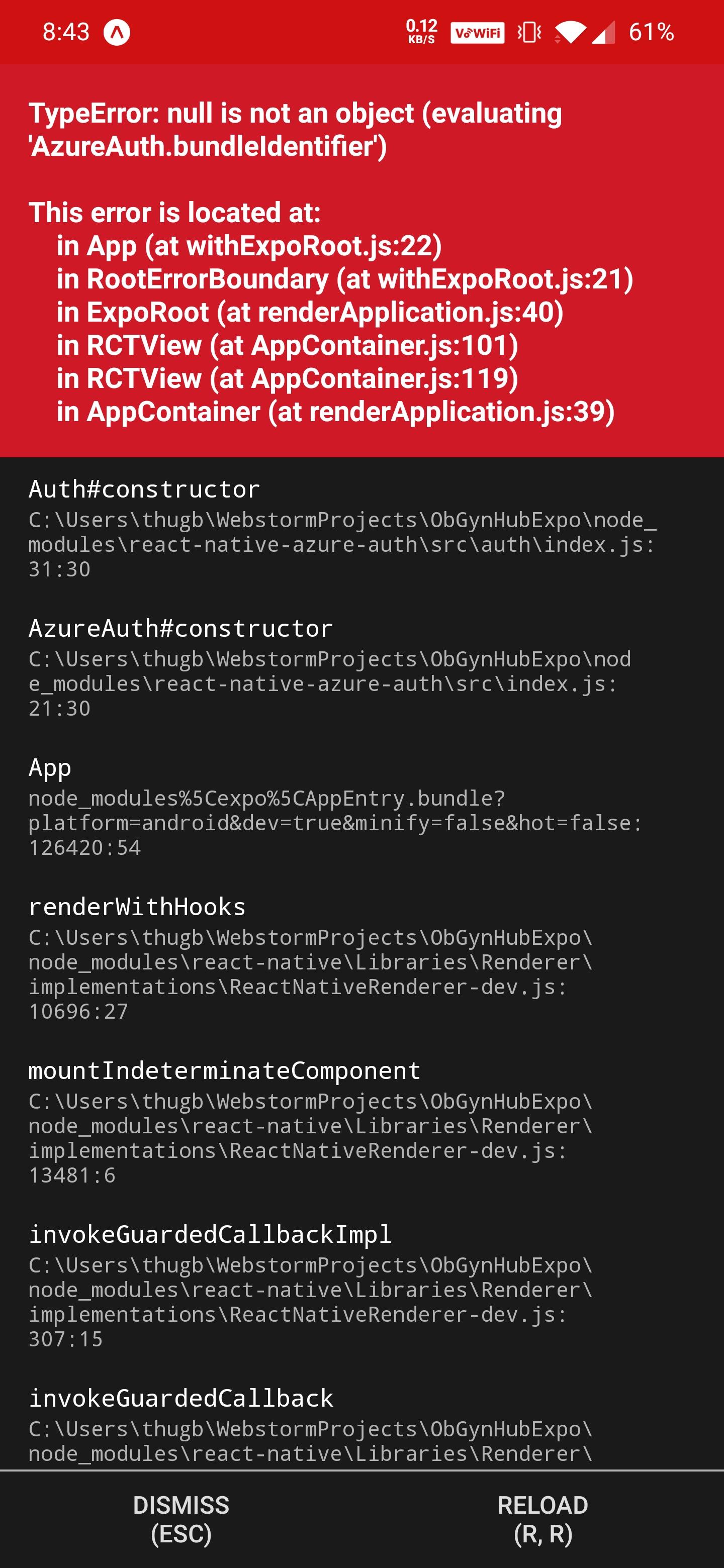 8:43 0.12 KB/S VoWiFi 61%

TypeError: null is not an object (evaluating 'AzureAuth.bundleIdentifier')

This error is located at:
in App (at withExpoRoot.js:22)
in RootErrorBoundary (at withExpoRoot.js:21)
in ExpoRoot (at renderApplication.js:40)
in RCTView (at AppContainer.js:101)
in RCTView (at AppContainer.js:119)
in AppContainer (at renderApplication.js:39)

Auth#constructor
C:\Users\thugb\WebstormProjects\ObGynHubExpo\node_modules\react-native-azure-auth\src\auth\index.js:31:30

AzureAuth#constructor
C:\Users\thugb\WebstormProjects\ObGynHubExpo\node_modules\react-native-azure-auth\src\index.js:21:30

App
node_modules%5Cexpo%5CAppEntry.bundle?platform=android&dev=true&minify=false&hot=false:126420:54

renderWithHooks
C:\Users\thugb\WebstormProjects\ObGynHubExpo\node_modules\react-native\Libraries\Renderer\implementations\ReactNativeRenderer-dev.js:10696:27

mountIndeterminateComponent
C:\Users\thugb\WebstormProjects\ObGynHubExpo\node_modules\react-native\Libraries\Renderer\implementations\ReactNativeRenderer-dev.js:13481:6

invokeGuardedCallbackImpl
C:\Users\thugb\WebstormProjects\ObGynHubExpo\node_modules\react-native\Libraries\Renderer\implementations\ReactNativeRenderer-dev.js:307:15

invokeGuardedCallback
C:\Users\thugb\WebstormProjects\ObGynHubExpo\node_modules\react-native\Libraries\Renderer\

DISMISS
(ESC)

RELOAD
(R, R)